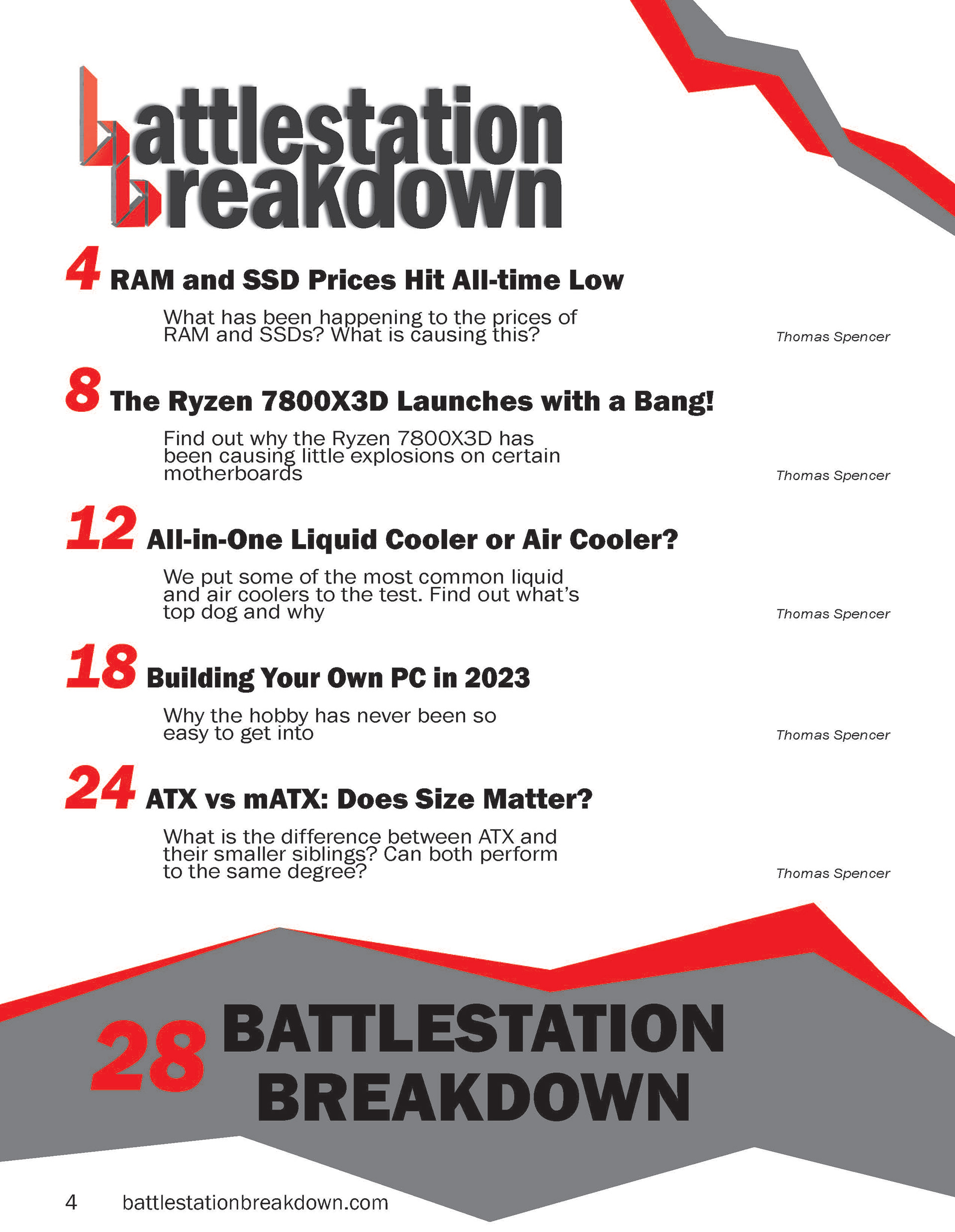 battlestation breakdown

4 RAM and SSD Prices Hit All-time Low

What has been happening to the prices of RAM and SSDs? What is causing this?

Thomas Spencer

8 The Ryzen 7800X3D Launches with a Bang!

Find out why the Ryzen 7800X3D has been causing little explosions on certain motherboards

Thomas Spencer

12 All-in-One Liquid Cooler or Air Cooler?

We put some of the most common liquid and air coolers to the test. Find out what's top dog and why

Thomas Spencer

18 Building Your Own PC in 2023

Why the hobby has never been so easy to get into

Thomas Spencer

24 ATX vs mATX: Does Size Matter?

What is the difference between ATX and their smaller siblings? Can both perform to the same degree?

Thomas Spencer

28 BATTLESTATION BREAKDOWN

4 battlestationbreakdown.com